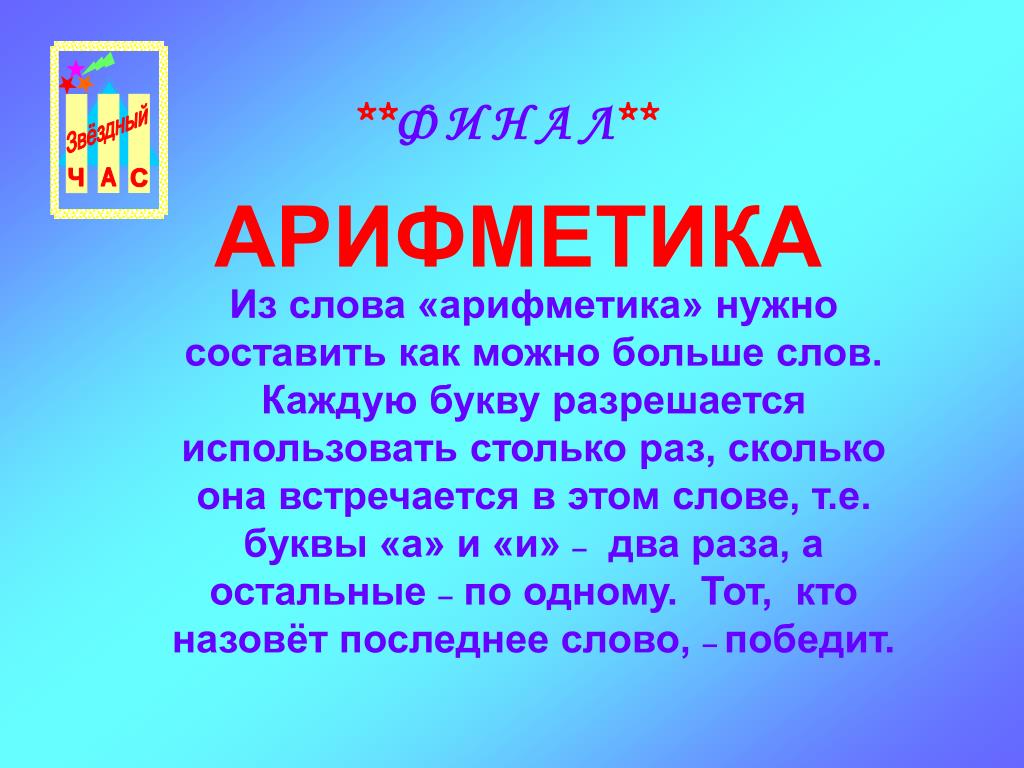 Звёздный
Ч А С

**Ф И Н А Л**

АРИФМЕТИКА

Из слова «арифметика» нужно составить как можно больше слов. Каждую букву разрешается использовать столько раз, сколько она встречается в этом слове, т.е. буквы «а» и «и» – два раза, а остальные – по одному. Тот, кто назовёт последнее слово, – победит.